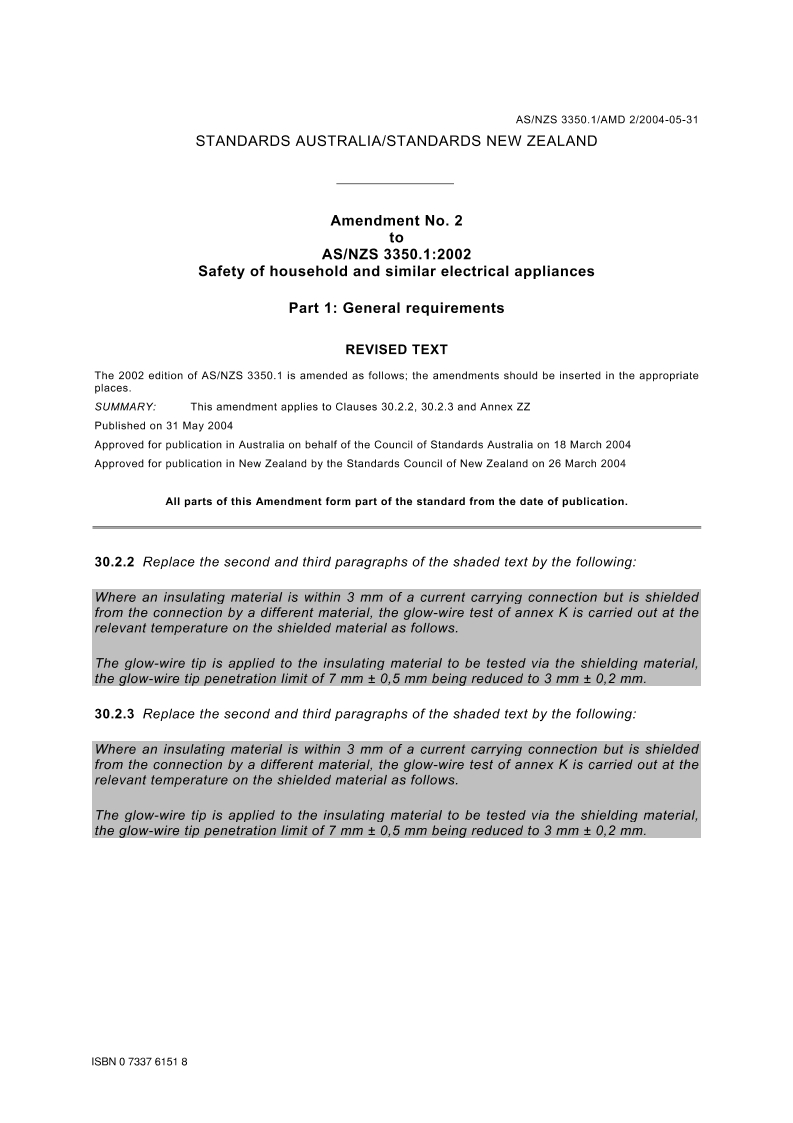 AS/NZS 3350.1/AMD 2/2004-05-31

STANDARDS AUSTRALIA/STANDARDS NEW ZEALAND

Amendment No. 2
to
AS/NZS 3350.1:2002
Safety of household and similar electrical appliances

Part 1: General requirements

REVISED TEXT

The 2002 edition of AS/NZS 3350.1 is amended as follows; the amendments should be inserted in the appropriate places.

SUMMARY: This amendment applies to Clauses 30.2.2, 30.2.3 and Annex ZZ

Published on 31 May 2004

Approved for publication in Australia on behalf of the Council of Standards Australia on 18 March 2004

Approved for publication in New Zealand by the Standards Council of New Zealand on 26 March 2004

All parts of this Amendment form part of the standard from the date of publication.

30.2.2 Replace the second and third paragraphs of the shaded text by the following:

Where an insulating material is within 3 mm of a current carrying connection but is shielded from the connection by a different material, the glow-wire test of annex K is carried out at the relevant temperature on the shielded material as follows.

The glow-wire tip is applied to the insulating material to be tested via the shielding material, the glow-wire tip penetration limit of 7 mm ± 0,5 mm being reduced to 3 mm ± 0,2 mm.

30.2.3 Replace the second and third paragraphs of the shaded text by the following:

Where an insulating material is within 3 mm of a current carrying connection but is shielded from the connection by a different material, the glow-wire test of annex K is carried out at the relevant temperature on the shielded material as follows.

The glow-wire tip is applied to the insulating material to be tested via the shielding material, the glow-wire tip penetration limit of 7 mm ± 0,5 mm being reduced to 3 mm ± 0,2 mm.

ISBN 0 7337 6151 8